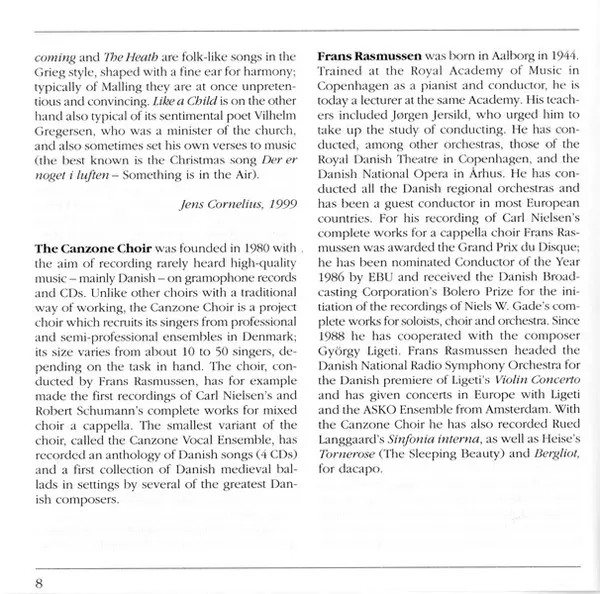 coming and The Heath are folk-like songs in the Grieg style, shaped with a fine ear for harmony; typically of Malling they are at once unpretentious and convincing. Like a Child is on the other hand also typical of its sentimental poet Vilhelm Gregersen, who was a minister of the church, and also sometimes set his own verses to music (the best known is the Christmas song Der er noget i luften – Something is in the Air).

Jens Cornelius, 1999

The Canzone Choir was founded in 1980 with the aim of recording rarely heard high-quality music – mainly Danish – on gramophone records and CDs. Unlike other choirs with a traditional way of working, the Canzone Choir is a project choir which recruits its singers from professional and semi-professional ensembles in Denmark; its size varies from about 10 to 50 singers, depending on the task in hand. The choir, conducted by Frans Rasmussen, has for example made the first recordings of Carl Nielsen's and Robert Schumann's complete works for mixed choir a cappella. The smallest variant of the choir, called the Canzone Vocal Ensemble, has recorded an anthology of Danish songs (4 CDs) and a first collection of Danish medieval ballads in settings by several of the greatest Danish composers.

Frans Rasmussen was born in Aalborg in 1944. Trained at the Royal Academy of Music in Copenhagen as a pianist and conductor, he is today a lecturer at the same Academy. His teachers included Jørgen Jersild, who urged him to take up the study of conducting. He has conducted, among other orchestras, those of the Royal Danish Theatre in Copenhagen, and the Danish National Opera in Århus. He has conducted all the Danish regional orchestras and has been a guest conductor in most European countries. For his recording of Carl Nielsen's complete works for a cappella choir Frans Rasmussen was awarded the Grand Prix du Disque; he has been nominated Conductor of the Year 1986 by EBU and received the Danish Broadcasting Corporation's Bolero Prize for the initiation of the recordings of Niels W. Gade's complete works for soloists, choir and orchestra. Since 1988 he has cooperated with the composer György Ligeti. Frans Rasmussen headed the Danish National Radio Symphony Orchestra for the Danish premiere of Ligeti's Violin Concerto and has given concerts in Europe with Ligeti and the ASKO Ensemble from Amsterdam. With the Canzone Choir he has also recorded Rued Langgaard's Sinfonia interna, as well as Heise's Tornerose (The Sleeping Beauty) and Bergliot, for dacapo.

8